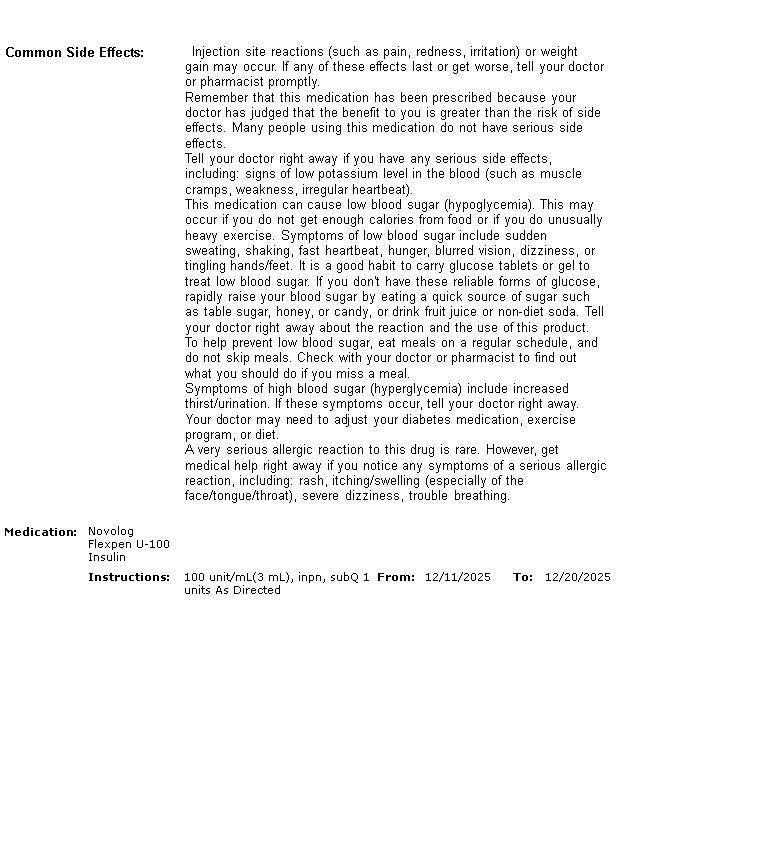 Common Side Effects: Injection site reactions (such as pain, redness, irritation) or weight gain may occur. If any of these effects last or get worse, tell your doctor or pharmacist promptly.
Remember that this medication has been prescribed because your doctor has judged that the benefit to you is greater than the risk of side effects. Many people using this medication do not have serious side effects.
Tell your doctor right away if you have any serious side effects, including: signs of low potassium level in the blood (such as muscle cramps, weakness, irregular heartbeat).
This medication can cause low blood sugar (hypoglycemia). This may occur if you do not get enough calories from food or if you do unusually heavy exercise. Symptoms of low blood sugar include sudden sweating, shaking, fast heartbeat, hunger, blurred vision, dizziness, or tingling hands/feet. It is a good habit to carry glucose tablets or gel to treat low blood sugar. If you don't have these reliable forms of glucose, rapidly raise your blood sugar by eating a quick source of sugar such as table sugar, honey, or candy, or drink fruit juice or non-diet soda. Tell your doctor right away about the reaction and the use of this product. To help prevent low blood sugar, eat meals on a regular schedule, and do not skip meals. Check with your doctor or pharmacist to find out what you should do if you miss a meal.
Symptoms of high blood sugar (hyperglycemia) include increased thirst/urination. If these symptoms occur, tell your doctor right away. Your doctor may need to adjust your diabetes medication, exercise program, or diet.
A very serious allergic reaction to this drug is rare. However, get medical help right away if you notice any symptoms of a serious allergic reaction, including: rash, itching/swelling (especially of the face/tongue/throat), severe dizziness, trouble breathing.

Medication: Novolog Flexpen U-100 Insulin

Instructions: 100 unit/mL(3 mL), inpn, subQ 1 units As Directed From: 12/11/2025 To: 12/20/2025